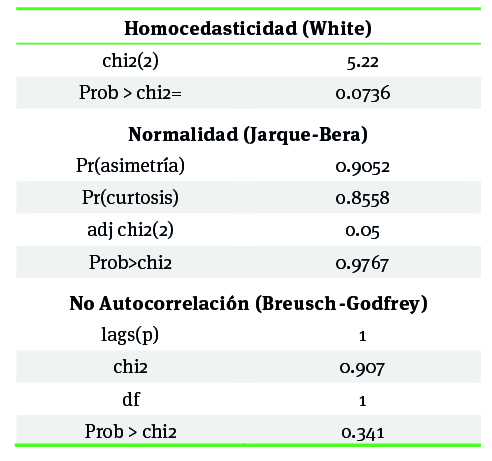 | Homocedasticidad (White) | |
|---|---|
| chi2(2) | 5.22 |
| Prob > chi2= | 0.0736 |
| **Normalidad (Jarque-Bera)** | |
| Pr(asimetría) | 0.9052 |
| Pr(curtosis) | 0.8558 |
| adj chi2(2) | 0.05 |
| Prob>chi2 | 0.9767 |
| **No Autocorrelación (Breusch-Godfrey)** | |
| lags(p) | 1 |
| chi2 | 0.907 |
| df | 1 |
| Prob > chi2 | 0.341 |